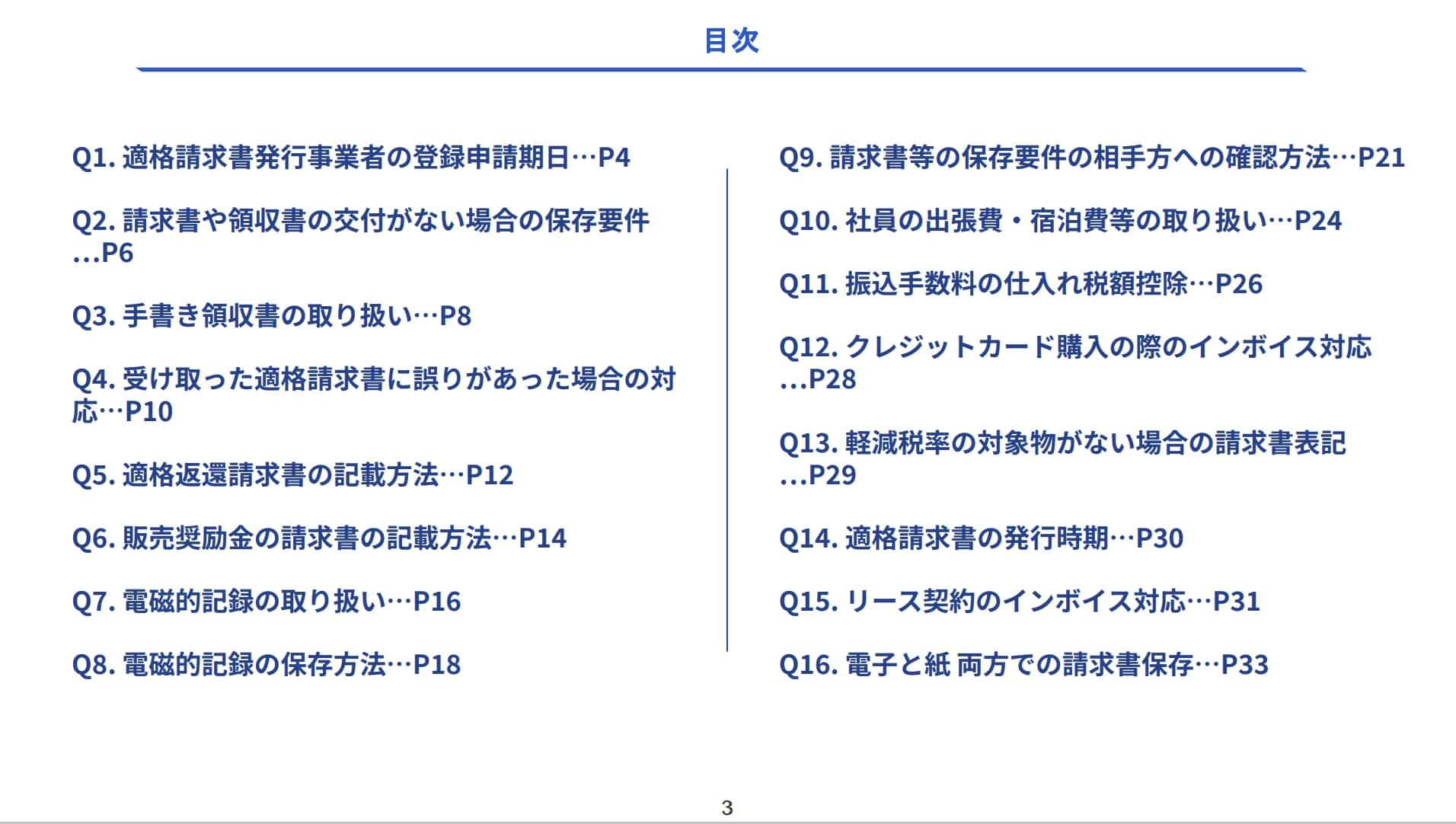 目次

Q1. 適格請求書発行事業者の登録申請期日…P4

Q2. 請求書や領収書の交付がない場合の保存要件...P6

Q3. 手書き領収書の取り扱い…P8

Q4. 受け取った適格請求書に誤りがあった場合の対応…P10

Q5. 適格返還請求書の記載方法…P12

Q6. 販売奨励金の請求書の記載方法…P14

Q7. 電磁的記録の取り扱い…P16

Q8. 電磁的記録の保存方法…P18

Q9. 請求書等の保存要件の相手方への確認方法…P21

Q10. 社員の出張費・宿泊費等の取り扱い…P24

Q11. 振込手数料の仕入れ税額控除…P26

Q12. クレジットカード購入の際のインボイス対応...P28

Q13. 軽減税率の対象物がない場合の請求書表記...P29

Q14. 適格請求書の発行時期…P30

Q15. リース契約のインボイス対応…P31

Q16. 電子と紙 両方での請求書保存…P33

3